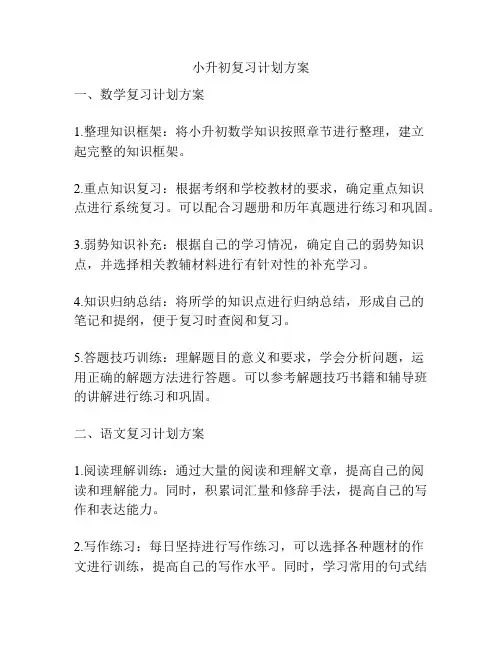 小升初复习计划方案

一、数学复习计划方案

1.整理知识框架：将小升初数学知识按照章节进行整理，建立起完整的知识框架。

2.重点知识复习：根据考纲和学校教材的要求，确定重点知识点进行系统复习。可以配合习题册和历年真题进行练习和巩固。

3.弱势知识补充：根据自己的学习情况，确定自己的弱势知识点，并选择相关教辅材料进行有针对性的补充学习。

4.知识归纳总结：将所学的知识点进行归纳总结，形成自己的笔记和提纲，便于复习时查阅和复习。

5.答题技巧训练：理解题目的意义和要求，学会分析问题，运用正确的解题方法进行答题。可以参考解题技巧书籍和辅导班的讲解进行练习和巩固。

二、语文复习计划方案

1.阅读理解训练：通过大量的阅读和理解文章，提高自己的阅读和理解能力。同时，积累词汇量和修辞手法，提高自己的写作和表达能力。

2.写作练习：每日坚持进行写作练习，可以选择各种题材的作文进行训练，提高自己的写作水平。同时，学习常用的句式结